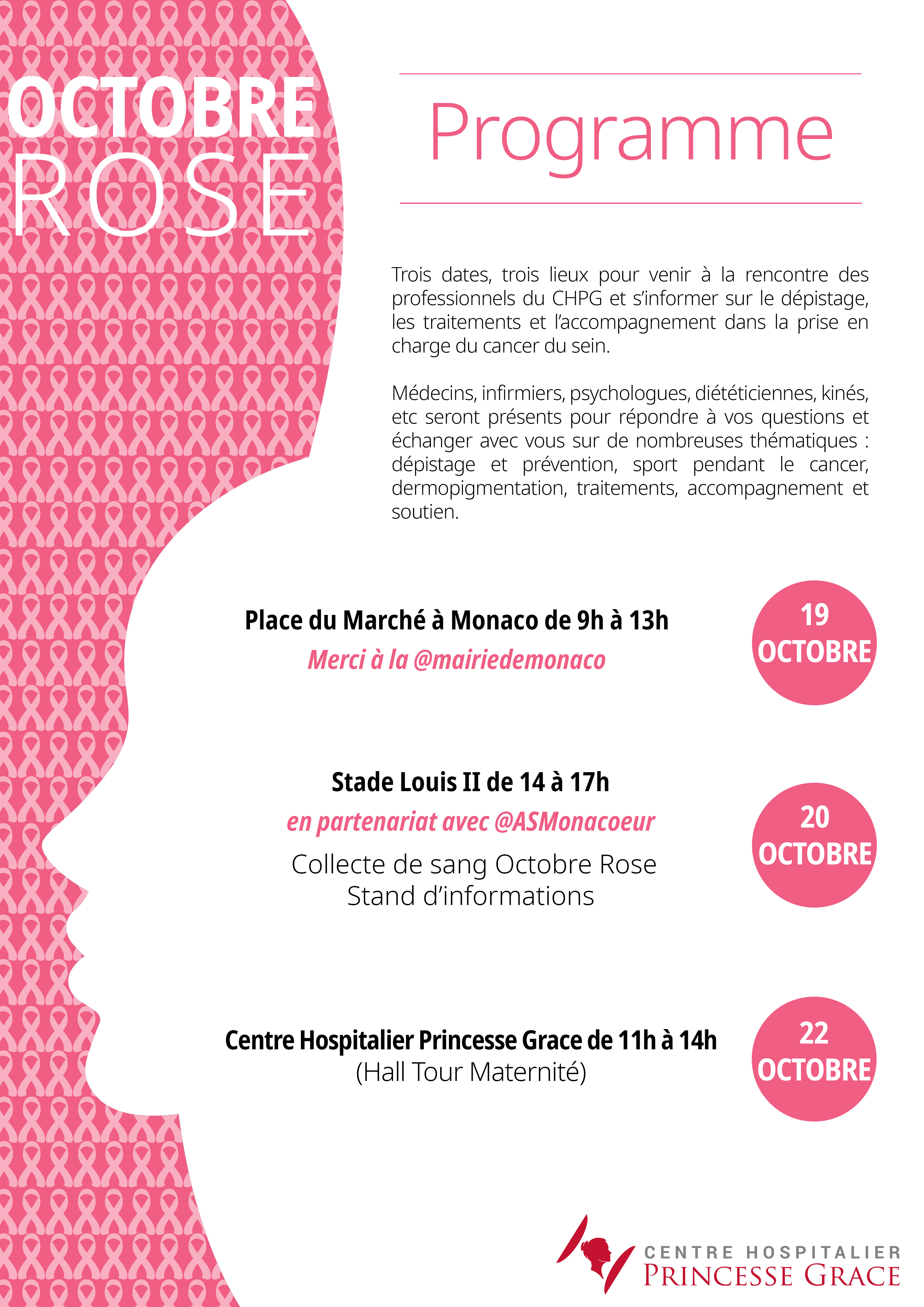 OCTOBRE ROSE

Programme

Trois dates, trois lieux pour venir à la rencontre des professionnels du CHPG et s'informer sur le dépistage, les traitements et l'accompagnement dans la prise en charge du cancer du sein.

Médecins, infirmiers, psychologues, diététiciennes, kinés, etc seront présents pour répondre à vos questions et échanger avec vous sur de nombreuses thématiques : dépistage et prévention, sport pendant le cancer, dermopigmentation, traitements, accompagnement et soutien.

Place du Marché à Monaco de 9h à 13h
Merci à la @mairiedemonaco

19 OCTOBRE

Stade Louis II de 14 à 17h
en partenariat avec @ASMonacoeur
Collecte de sang Octobre Rose
Stand d'informations

20 OCTOBRE

Centre Hospitalier Princesse Grace de 11h à 14h
(Hall Tour Maternité)

22 OCTOBRE

CENTRE HOSPITALIER
PRINCESSE GRACE